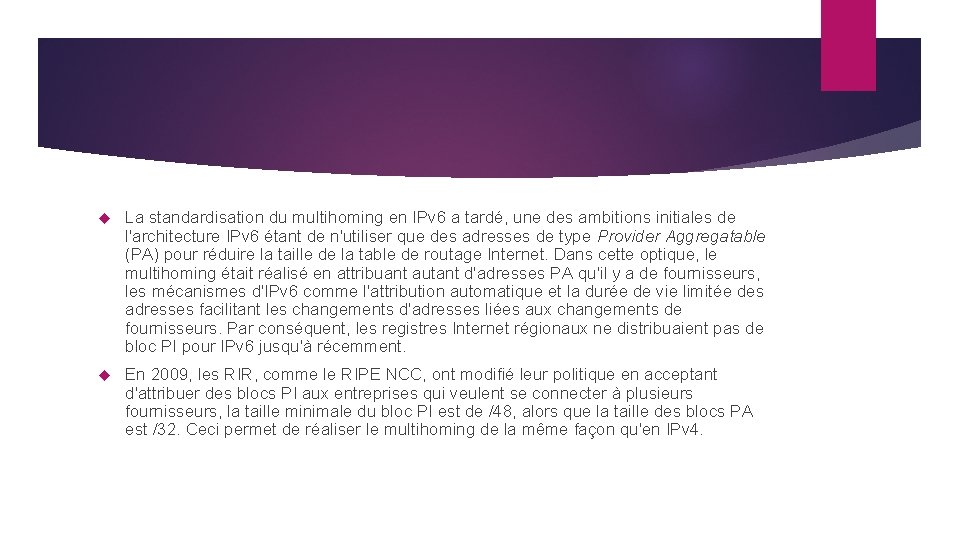 La standardisation du multihoming en IPv6 a tardé, une des ambitions initiales de l'architecture IPv6 étant de n'utiliser que des adresses de type Provider Aggregatable (PA) pour réduire la taille de la table de routage Internet. Dans cette optique, le multihoming était réalisé en attribuant autant d'adresses PA qu'il y a de fournisseurs, les mécanismes d'IPv6 comme l'attribution automatique et la durée de vie limitée des adresses facilitant les changements d'adresses liées aux changements de fournisseurs. Par conséquent, les registres Internet régionaux ne distribuaient pas de bloc PI pour IPv6 jusqu'à récemment.

En 2009, les RIR, comme le RIPE NCC, ont modifié leur politique en acceptant d'attribuer des blocs PI aux entreprises qui veulent se connecter à plusieurs fournisseurs, la taille minimale du bloc PI est de /48, alors que la taille des blocs PA est /32. Ceci permet de réaliser le multihoming de la même façon qu'en IPv4.